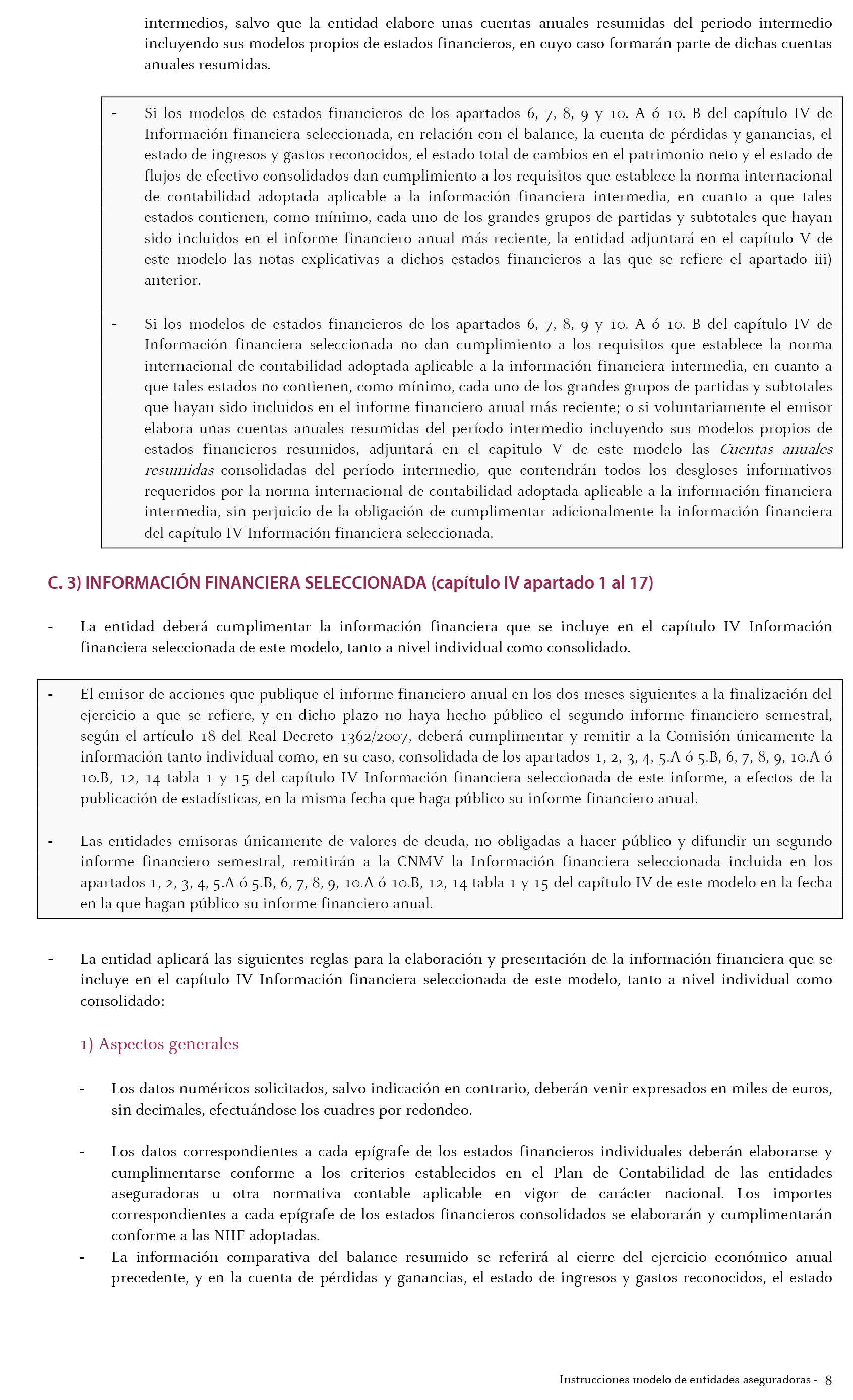 intermedios, salvo que la entidad elabore unas cuentas anuales resumidas del periodo intermedio incluyendo sus modelos propios de estados financieros, en cuyo caso formarán parte de dichas cuentas anuales resumidas.

- Si los modelos de estados financieros de los apartados 6, 7, 8, 9 y 10. A ó 10. B del capítulo IV de Información financiera seleccionada, en relación con el balance, la cuenta de pérdidas y ganancias, el estado de ingresos y gastos reconocidos, el estado total de cambios en el patrimonio neto y el estado de flujos de efectivo consolidados dan cumplimiento a los requisitos que establece la norma internacional de contabilidad adoptada aplicable a la información financiera intermedia, en cuanto a que tales estados contienen, como mínimo, cada uno de los grandes grupos de partidas y subtotales que hayan sido incluidos en el informe financiero anual más reciente, la entidad adjuntará en el capítulo V de este modelo las notas explicativas a dichos estados financieros a las que se refiere el apartado iii) anterior.

- Si los modelos de estados financieros de los apartados 6, 7, 8, 9 y 10. A ó 10. B del capítulo IV de Información financiera seleccionada no dan cumplimiento a los requisitos que establece la norma internacional de contabilidad adoptada aplicable a la información financiera intermedia, en cuanto a que tales estados no contienen, como mínimo, cada uno de los grandes grupos de partidas y subtotales que hayan sido incluidos en el informe financiero anual más reciente; o si voluntariamente el emisor elabora unas cuentas anuales resumidas del período intermedio incluyendo sus modelos propios de estados financieros resumidos, adjuntará en el capitulo V de este modelo las Cuentas anuales resumidas consolidadas del período intermedio, que contendrán todos los desgloses informativos requeridos por la norma internacional de contabilidad adoptada aplicable a la información financiera intermedia, sin perjuicio de la obligación de cumplimentar adicionalmente la información financiera del capítulo IV Información financiera seleccionada.

C. 3) INFORMACIÓN FINANCIERA SELECCIONADA (capítulo IV apartado 1 al 17)

- La entidad deberá cumplimentar la información financiera que se incluye en el capítulo IV Información financiera seleccionada de este modelo, tanto a nivel individual como consolidado.

- El emisor de acciones que publique el informe financiero anual en los dos meses siguientes a la finalización del ejercicio a que se refiere, y en dicho plazo no haya hecho público el segundo informe financiero semestral, según el artículo 18 del Real Decreto 1362/2007, deberá cumplimentar y remitir a la Comisión únicamente la información tanto individual como, en su caso, consolidada de los apartados 1, 2, 3, 4, 5.A ó 5.B, 6, 7, 8, 9, 10.A ó 10.B, 12, 14 tabla 1 y 15 del capítulo IV Información financiera seleccionada de este informe, a efectos de la publicación de estadísticas, en la misma fecha que haga público su informe financiero anual.

- Las entidades emisoras únicamente de valores de deuda, no obligadas a hacer público y difundir un segundo informe financiero semestral, remitirán a la CNMV la Información financiera seleccionada incluida en los apartados 1, 2, 3, 4, 5.A ó 5.B, 6, 7, 8, 9, 10.A ó 10.B, 12, 14 tabla 1 y 15 del capítulo IV de este modelo en la fecha en la que hagan público su informe financiero anual.

- La entidad aplicará las siguientes reglas para la elaboración y presentación de la información financiera que se incluye en el capítulo IV Información financiera seleccionada de este modelo, tanto a nivel individual como consolidado:

1) Aspectos generales

- Los datos numéricos solicitados, salvo indicación en contrario, deberán venir expresados en miles de euros, sin decimales, efectuándose los cuadres por redondeo.

- Los datos correspondientes a cada epígrafe de los estados financieros individuales deberán elaborarse y cumplimentarse conforme a los criterios establecidos en el Plan de Contabilidad de las entidades aseguradoras u otra normativa contable aplicable en vigor de carácter nacional. Los importes correspondientes a cada epígrafe de los estados financieros consolidados se elaborarán y cumplimentarán conforme a las NIIF adoptadas.
- La información comparativa del balance resumido se referirá al cierre del ejercicio económico anual precedente, y en la cuenta de pérdidas y ganancias, el estado de ingresos y gastos reconocidos, el estado

Instrucciones modelo de entidades aseguradoras - 8